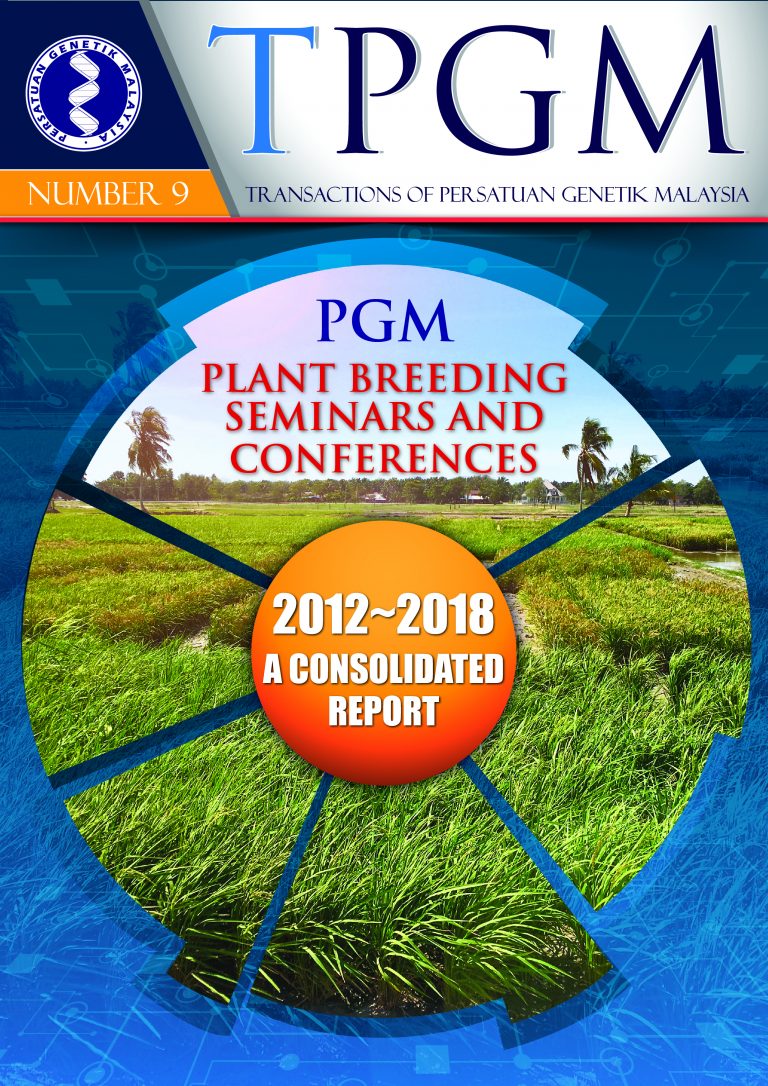 PERSATUAN GENETIK MALAYSIA

TPGM

NUMBER 9

TRANSACTIONS OF PERSATUAN GENETIK MALAYSIA

PGM

PLANT BREEDING SEMINARS AND CONFERENCES

2012~2018

A CONSOLIDATED REPORT